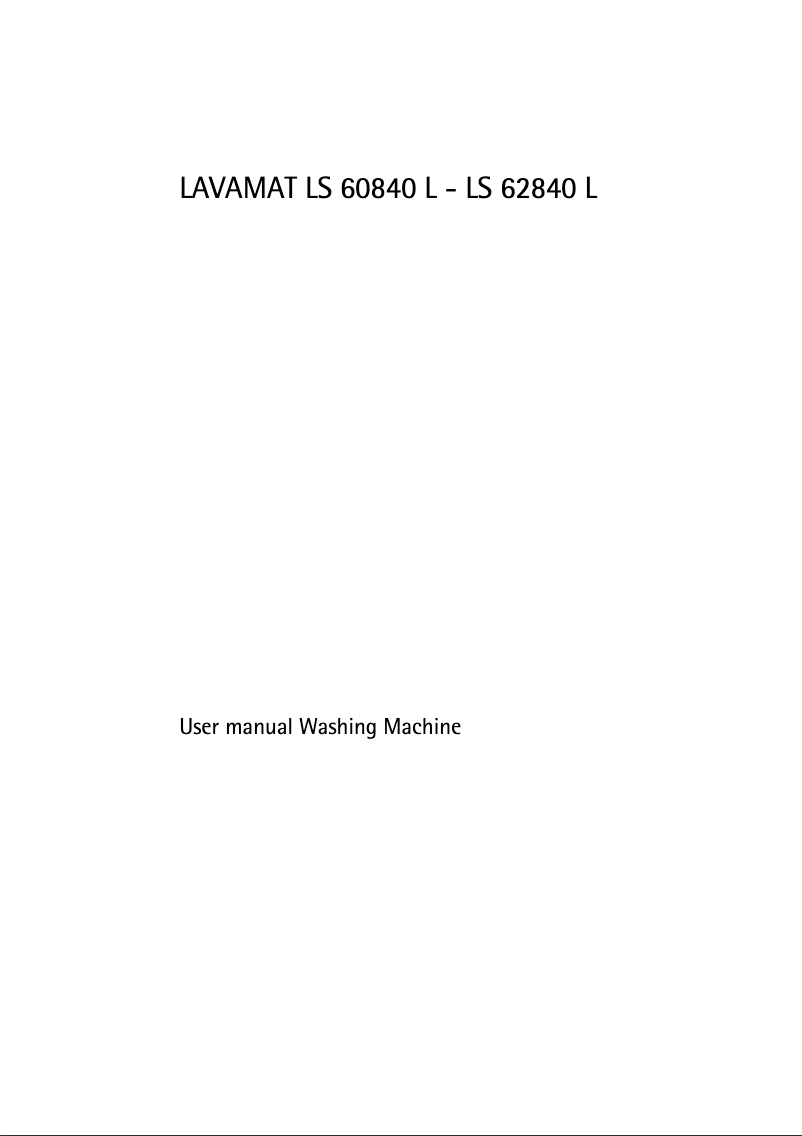 LAVAMAT LS 60840 L - LS 62840 L

User manual Washing Machine